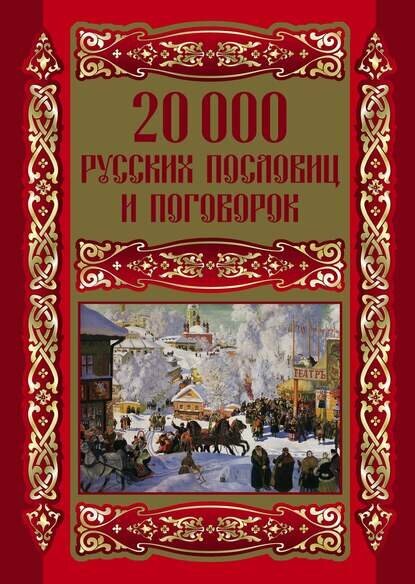 20 000
РУССКИХ ПОСЛОВИЦ
И ПОГОВОРОК

ТЕАТРЪ